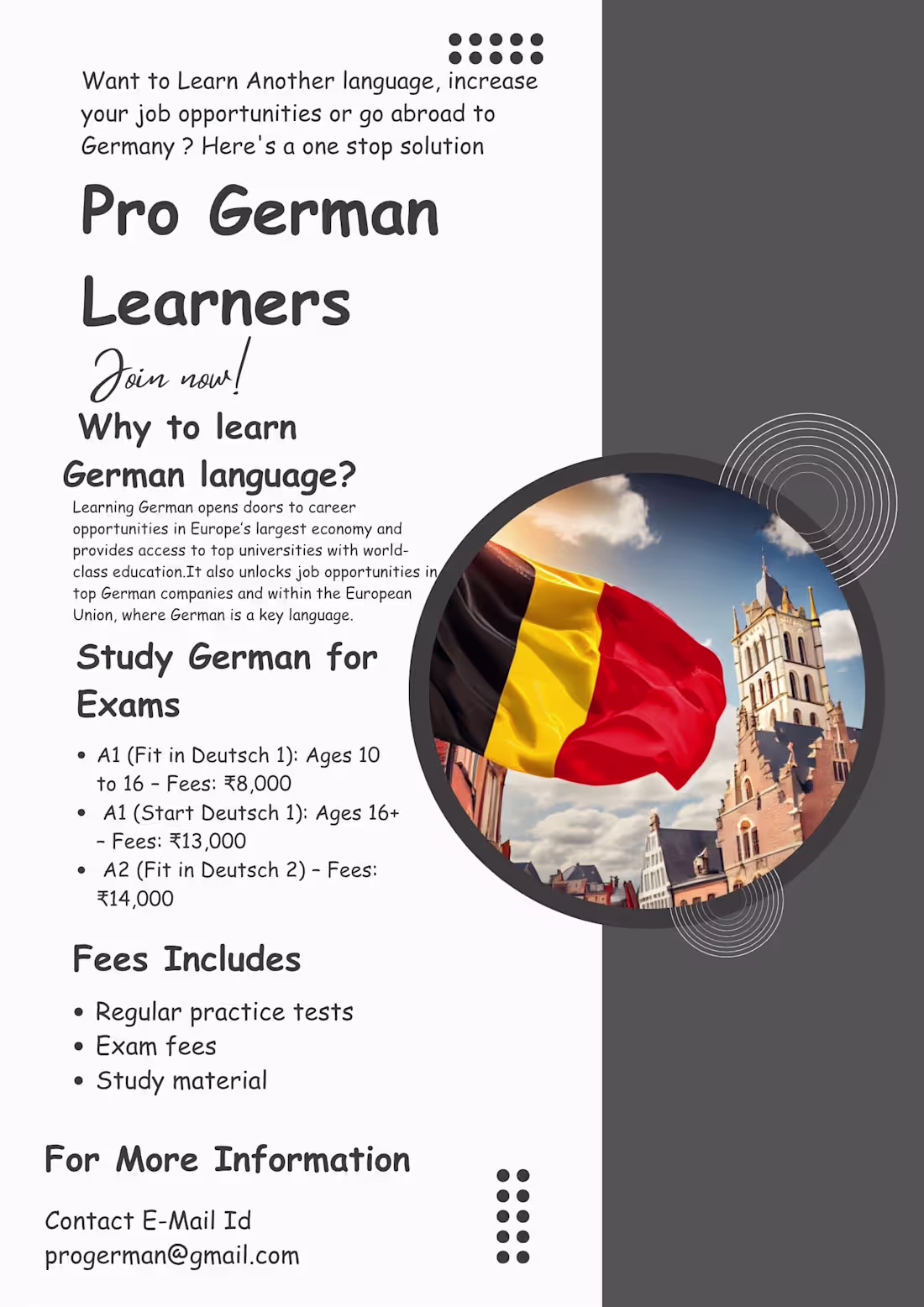 Want to Learn Another language, increase your job opportunities or go abroad to Germany ? Here's a one stop solution

Pro German Learners

Join now!

Why to learn German language?

Learning German opens doors to career opportunities in Europe's largest economy and provides access to top universities with world-class education.It also unlocks job opportunities in top German companies and within the European Union, where German is a key language.

Study German for Exams

• A1 (Fit in Deutsch 1): Ages 10 to 16 - Fees: ₹8,000
• A1 (Start Deutsch 1): Ages 16+ - Fees: ₹13,000
• A2 (Fit in Deutsch 2) - Fees: ₹14,000

Fees Includes

• Regular practice tests
• Exam fees
• Study material

For More Information

Contact E-Mail Id
progerman@gmail.com